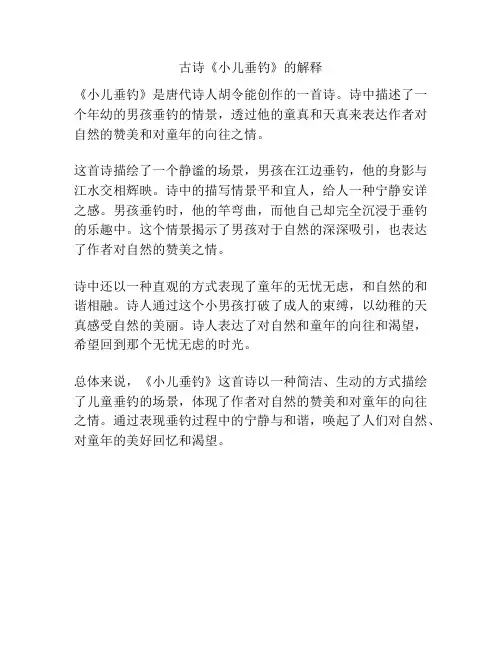 古诗《小儿垂钓》的解释

《小儿垂钓》是唐代诗人胡令能创作的一首诗。诗中描述了一个年幼的男孩垂钓的情景，透过他的童真和天真来表达作者对自然的赞美和对童年的向往之情。

这首诗描绘了一个静谧的场景，男孩在江边垂钓，他的身影与江水交相辉映。诗中的描写情景平和宜人，给人一种宁静安详之感。男孩垂钓时，他的竿弯曲，而他自己却完全沉浸于垂钓的乐趣中。这个情景揭示了男孩对于自然的深深吸引，也表达了作者对自然的赞美之情。

诗中还以一种直观的方式表现了童年的无忧无虑，和自然的和谐相融。诗人通过这个小男孩打破了成人的束缚，以幼稚的天真感受自然的美丽。诗人表达了对自然和童年的向往和渴望，希望回到那个无忧无虑的时光。

总体来说，《小儿垂钓》这首诗以一种简洁、生动的方式描绘了儿童垂钓的场景，体现了作者对自然的赞美和对童年的向往之情。通过表现垂钓过程中的宁静与和谐，唤起了人们对自然、对童年的美好回忆和渴望。